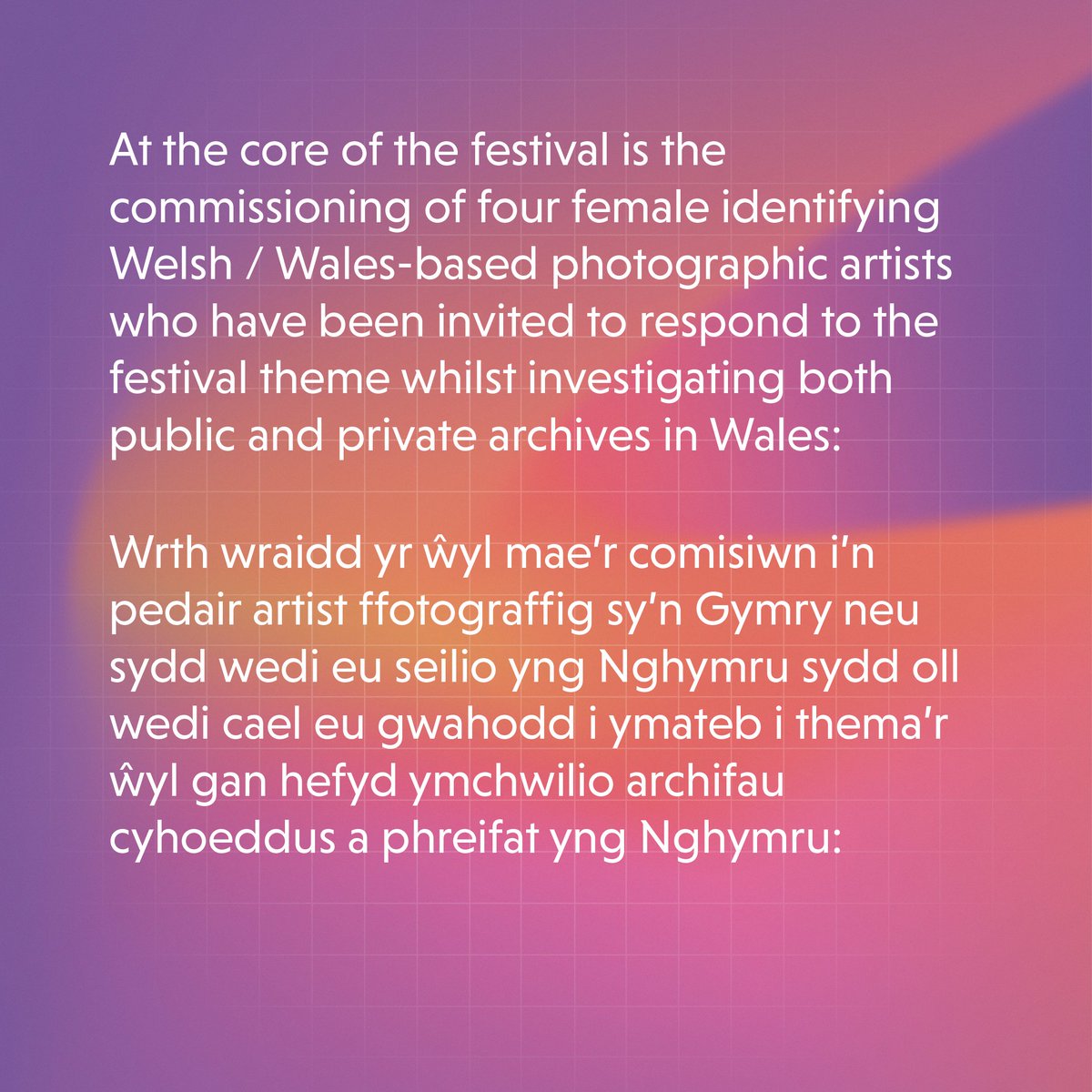 At the core of the festival is the commissioning of four female identifying Welsh / Wales-based photographic artists who have been invited to respond to the festival theme whilst investigating both public and private archives in Wales:

Wrth wraidd yr ŵyl mae'r comisiwn i'n pedair artist ffotograffig sy'n Gymry neu sydd wedi eu seilio yng Nghymru sydd oll wedi cael eu gwahodd i ymateb i thema'r ŵyl gan hefyd ymchwilio archifau cyhoeddus a phreifat yng Nghymru: